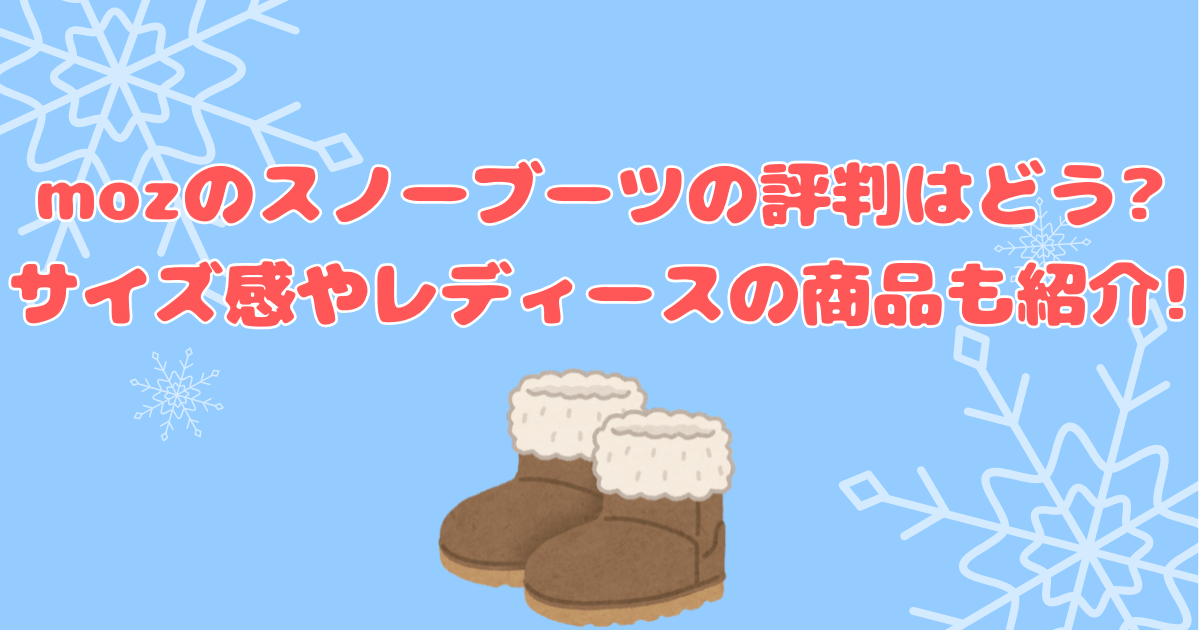 mozのスノーブーツの評判はどう?
サイズ感やレディースの商品も紹介!